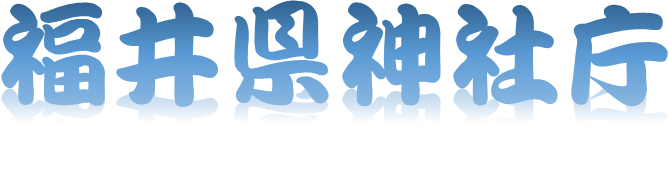 福井県神社庁